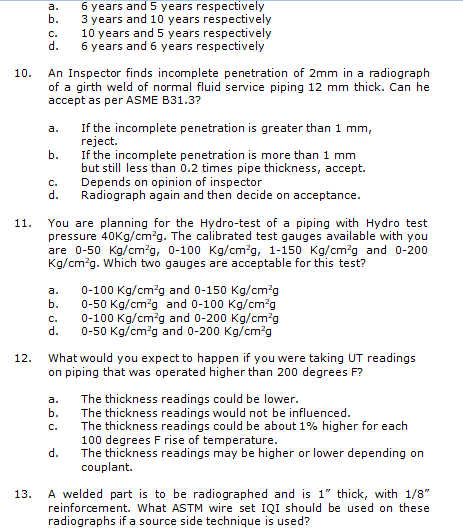 a. 6 years and 5 years respectively
b. 3 years and 10 years respectively
c. 10 years and 5 years respectively
d. 6 years and 6 years respectively

10. An Inspector finds incomplete penetration of 2mm in a radiograph of a girth weld of normal fluid service piping 12 mm thick. Can he accept as per ASME B31.3?

a. If the incomplete penetration is greater than 1 mm, reject.
b. If the incomplete penetration is more than 1 mm but still less than 0.2 times pipe thickness, accept.
c. Depends on opinion of inspector
d. Radiograph again and then decide on acceptance.

11. You are planning for the Hydro-test of a piping with Hydro test pressure 40Kg/cm$^2$g. The calibrated test gauges available with you are 0-50 Kg/cm$^2$g, 0-100 Kg/cm$^2$g, 1-150 Kg/cm$^2$g and 0-200 Kg/cm$^2$g. Which two gauges are acceptable for this test?

a. 0-100 Kg/cm$^2$g and 0-150 Kg/cm$^2$g
b. 0-50 Kg/cm$^2$g and 0-100 Kg/cm$^2$g
c. 0-100 Kg/cm$^2$g and 0-200 Kg/cm$^2$g
d. 0-50 Kg/cm$^2$g and 0-200 Kg/cm$^2$g

12. What would you expect to happen if you were taking UT readings on piping that was operated higher than 200 degrees F?

a. The thickness readings could be lower.
b. The thickness readings would not be influenced.
c. The thickness readings could be about 1% higher for each 100 degrees F rise of temperature.
d. The thickness readings may be higher or lower depending on couplant.

13. A welded part is to be radiographed and is 1" thick, with 1/8" reinforcement. What ASTM wire set IQI should be used on these radiographs if a source side technique is used?